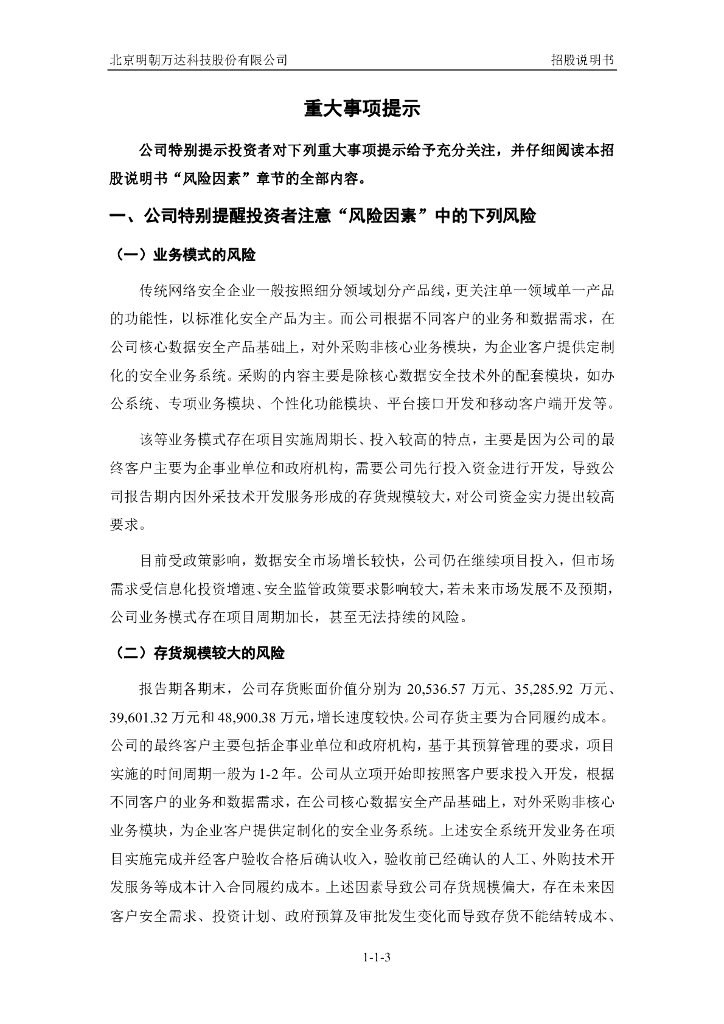 北京明朝万达科技股份有限公司

招股说明书

重大事项提示

公司特别提示投资者对下列重大事项提示给予充分关注，并仔细阅读本招股说明书“风险因素”章节的全部内容。

一、公司特别提醒投资者注意“风险因素”中的下列风险

（一）业务模式的风险

传统网络安全企业一般按照细分领域划分产品线，更关注单一领域单一产品的功能性，以标准化安全产品为主。而公司根据不同客户的业务和数据需求，在公司核心数据安全产品基础上，对外采购非核心业务模块，为企业客户提供定制化的安全业务系统。采购的内容主要是除核心数据安全技术外的配套模块，如办公系统、专项业务模块、个性化功能模块、平台接口开发和移动客户端开发等。

该等业务模式存在项目实施周期长、投入较高的特点，主要是因为公司的最终客户主要为企事业单位和政府机构，需要公司先行投入资金进行开发，导致公司报告期内因外采技术开发服务形成的存货规模较大，对公司资金实力提出较高要求。

目前受政策影响，数据安全市场增长较快，公司仍在继续项目投入，但市场需求受信息化投资增速、安全监管政策要求影响较大，若未来市场发展不及预期，公司业务模式存在项目周期加长，甚至无法持续的风险。

（二）存货规模较大的风险

报告期各期末，公司存货账面价值分别为 20,536.57 万元、35,285.92 万元、39,601.32 万元和 48,900.38 万元，增长速度较快。公司存货主要为合同履约成本。公司的最终客户主要包括企事业单位和政府机构，基于其预算管理的要求，项目实施的时间周期一般为 1-2 年。公司从立项开始即按照客户要求投入开发，根据不同客户的业务和数据需求，在公司核心数据安全产品基础上，对外采购非核心业务模块，为企业客户提供定制化的安全业务系统。上述安全系统开发业务在项目实施完成并经客户验收合格后确认收入，验收前已经确认的人工、外购技术开发服务等成本计入合同履约成本。上述因素导致公司存货规模偏大，存在未来因客户安全需求、投资计划、政府预算及审批发生变化而导致存货不能结转成本、

1-1-3